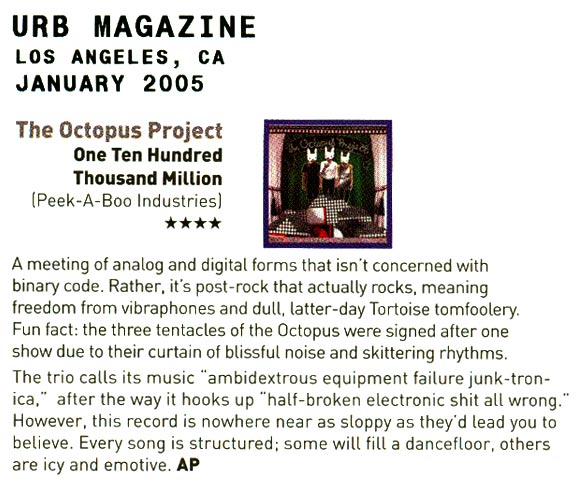 URB MAGAZINE
LOS ANGELES, CA
JANUARY 2005

The Octopus Project
One Ten Hundred Thousand Million
(Peek-A-Boo Industries)
★★★★

The Octopus Project

A meeting of analog and digital forms that isn't concerned with binary code. Rather, it's post-rock that actually rocks, meaning freedom from vibraphones and dull, latter-day Tortoise tomfoolery. Fun fact: the three tentacles of the Octopus were signed after one show due to their curtain of blissful noise and skittering rhythms.

The trio calls its music "ambidextrous equipment failure junk-tronica," after the way it hooks up "half-broken electronic shit all wrong." However, this record is nowhere near as sloppy as they'd lead you to believe. Every song is structured; some will fill a dancefloor, others are icy and emotive. AP